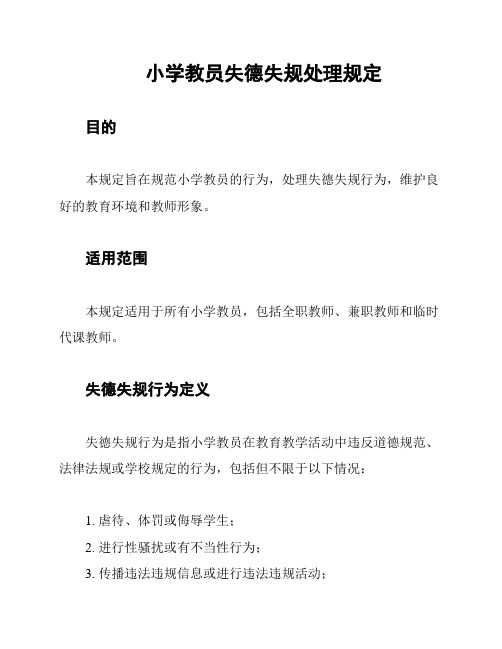 小学教员失德失规处理规定

目的

本规定旨在规范小学教员的行为，处理失德失规行为，维护良好的教育环境和教师形象。

适用范围

本规定适用于所有小学教员，包括全职教师、兼职教师和临时代课教师。

失德失规行为定义

失德失规行为是指小学教员在教育教学活动中违反道德规范、法律法规或学校规定的行为，包括但不限于以下情况：

1. 虐待、体罚或侮辱学生；
2. 进行性骚扰或有不当性行为；
3. 传播违法违规信息或进行违法违规活动；